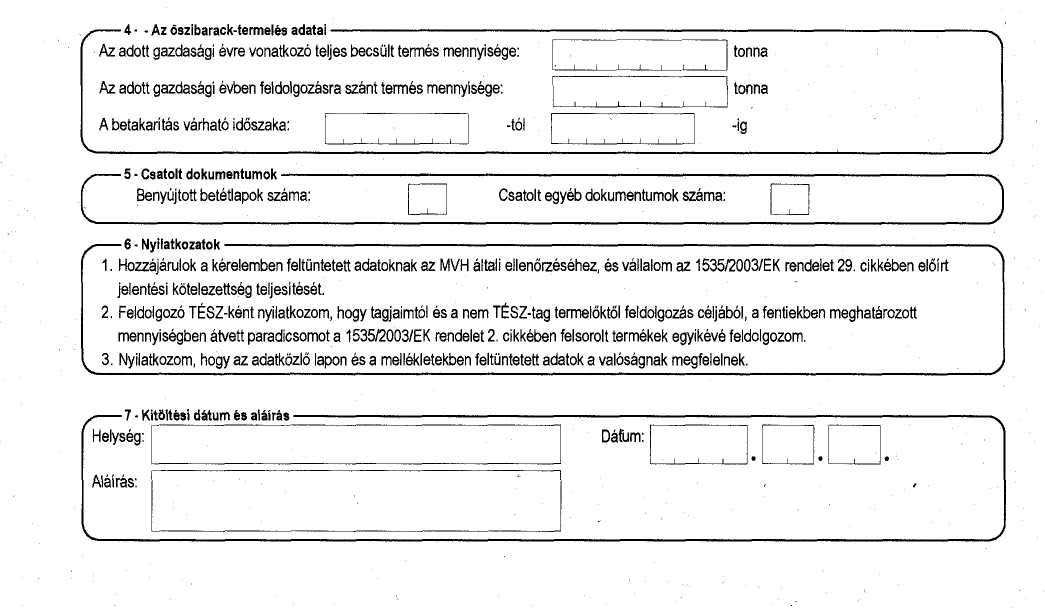 4 - - Az őszibarack-termelés adatai

Az adott gazdasági évre vonatkozó teljes becsült termés mennyisége: tonna

Az adott gazdasági évben feldolgozásra szánt termés mennyisége: tonna

A betakarítás várható időszaka: -tól -ig

5 - Csatolt dokumentumok

Benyújtott betétlapok száma: Csatolt egyéb dokumentumok száma:

6 - Nyilatkozatok

1. Hozzájárulok a kérelemben feltüntetett adatoknak az MVH általi ellenőrzéséhez, és vállalom az 1535/2003/EK rendelet 29. cikkében előírt jelentési kötelezettség teljesítését.

2. Feldolgozó TÉSZ-ként nyilatkozom, hogy tagjaimtól és a nem TÉSZ-tag termelőktől feldolgozás céljából, a fentiekben meghatározott mennyiségben átvett paradicsomot a 1535/2003/EK rendelet 2. cikkében felsorolt termékek egyikévé feldolgozom.

3. Nyilatkozom, hogy az adatközlő lapon és a mellékletekben feltüntetett adatok a valóságnak megfelelnek.

7 - Kitöltési dátum és aláírás

Helység: Dátum: . . .

Aláírás: